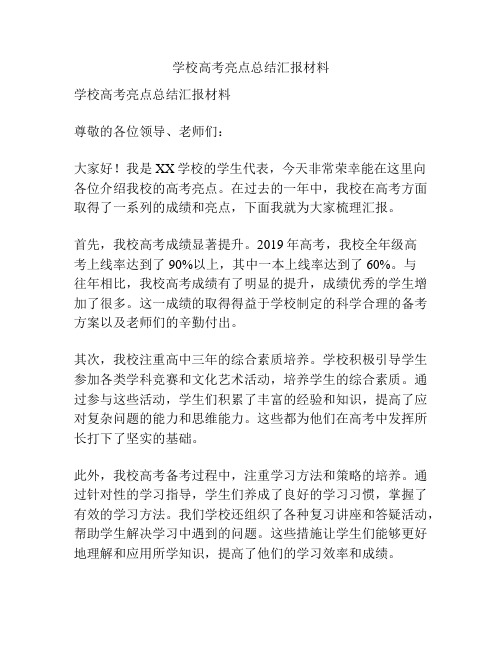 学校高考亮点总结汇报材料

学校高考亮点总结汇报材料

尊敬的各位领导、老师们：

大家好！我是XX学校的学生代表，今天非常荣幸能在这里向各位介绍我校的高考亮点。在过去的一年中，我校在高考方面取得了一系列的成绩和亮点，下面我就为大家梳理汇报。

首先，我校高考成绩显著提升。2019年高考，我校全年级高考上线率达到了90%以上，其中一本上线率达到了60%。与往年相比，我校高考成绩有了明显的提升，成绩优秀的学生增加了很多。这一成绩的取得得益于学校制定的科学合理的备考方案以及老师们的辛勤付出。

其次，我校注重高中三年的综合素质培养。学校积极引导学生参加各类学科竞赛和文化艺术活动，培养学生的综合素质。通过参与这些活动，学生们积累了丰富的经验和知识，提高了应对复杂问题的能力和思维能力。这些都为他们在高考中发挥所长打下了坚实的基础。

此外，我校高考备考过程中，注重学习方法和策略的培养。通过针对性的学习指导，学生们养成了良好的学习习惯，掌握了有效的学习方法。我们学校还组织了各种复习讲座和答疑活动，帮助学生解决学习中遇到的问题。这些措施让学生们能够更好地理解和应用所学知识，提高了他们的学习效率和成绩。